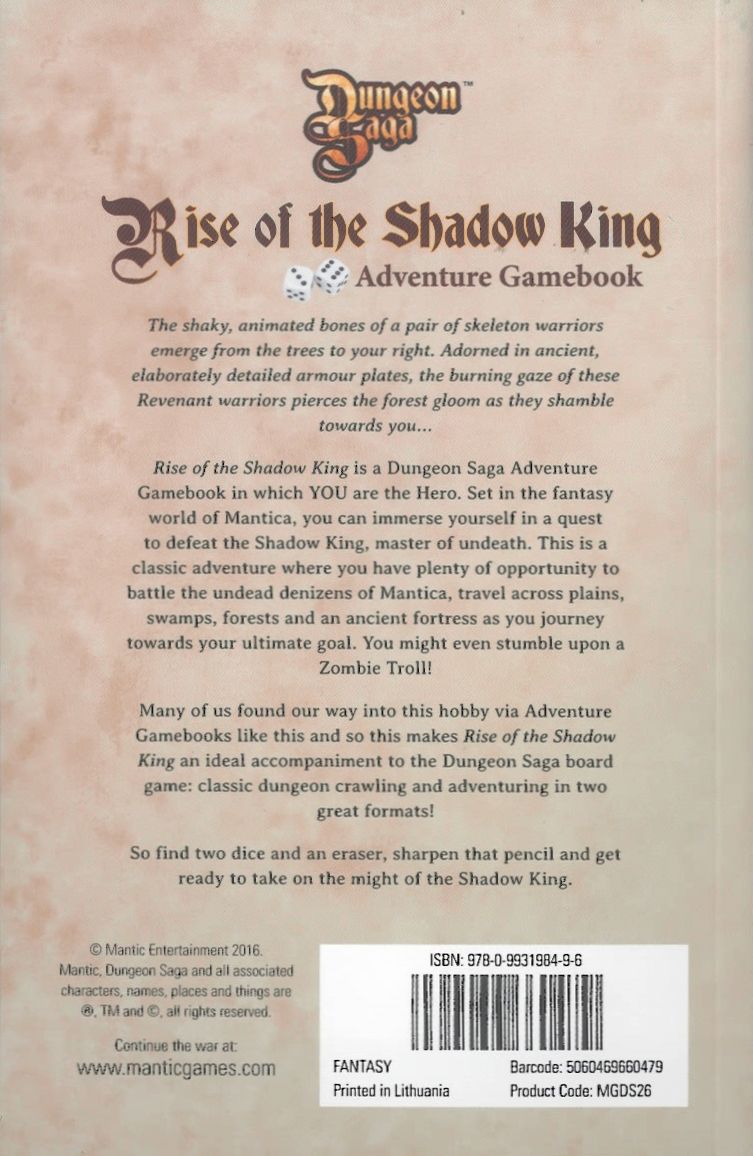 Dungeon Saga™

Rise of the Shadow King

Adventure Gamebook

The shaky, animated bones of a pair of skeleton warriors emerge from the trees to your right. Adorned in ancient, elaborately detailed armour plates, the burning gaze of these Revenant warriors pierces the forest gloom as they shamble towards you...

Rise of the Shadow King is a Dungeon Saga Adventure Gamebook in which YOU are the Hero. Set in the fantasy world of Mantica, you can immerse yourself in a quest to defeat the Shadow King, master of undeath. This is a classic adventure where you have plenty of opportunity to battle the undead denizens of Mantica, travel across plains, swamps, forests and an ancient fortress as you journey towards your ultimate goal. You might even stumble upon a Zombie Troll!

Many of us found our way into this hobby via Adventure Gamebooks like this and so this makes Rise of the Shadow King an ideal accompaniment to the Dungeon Saga board game: classic dungeon crawling and adventuring in two great formats!

So find two dice and an eraser, sharpen that pencil and get ready to take on the might of the Shadow King.

© Mantic Entertainment 2016. Mantic, Dungeon Saga and all associated characters, names, places and things are ®, TM and ©, all rights reserved.

Continue the war at:
www.manticgames.com

ISBN: 978-0-9931984-9-6

FANTASY
Printed in Lithuania

Barcode: 5060469660479
Product Code: MGDS26